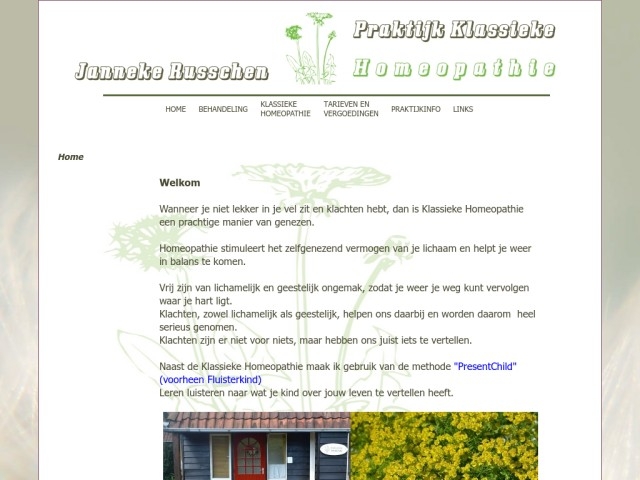 Janneke Russchen

Praktijk Klassieke

Homeopathie

HOME BEHANDELING KLASSIEKE HOMEOPATHIE TARIEVEN EN VERGOEDINGEN PRAKTIJKINFO LINKS

Home

Welkom

Wanneer je niet lekker in je vel zit en klachten hebt, dan is Klassieke Homeopathie een prachtige manier van genezen.

Homeopathie stimuleert het zelfgenezend vermogen van je lichaam en helpt je weer in balans te komen.

Vrij zijn van lichamelijk en geestelijk ongemak, zodat je weer je weg kunt vervolgen waar je hart ligt.
Klachten, zowel lichamelijk als geestelijk, helpen ons daarbij en worden daarom heel serieus genomen.
Klachten zijn er niet voor niets, maar hebben ons juist iets te vertellen.

Naast de Klassieke Homeopathie maak ik gebruik van de methode "PresentChild" (voorheen Fluisterkind)
Leren luisteren naar wat je kind over jouw leven te vertellen heeft.